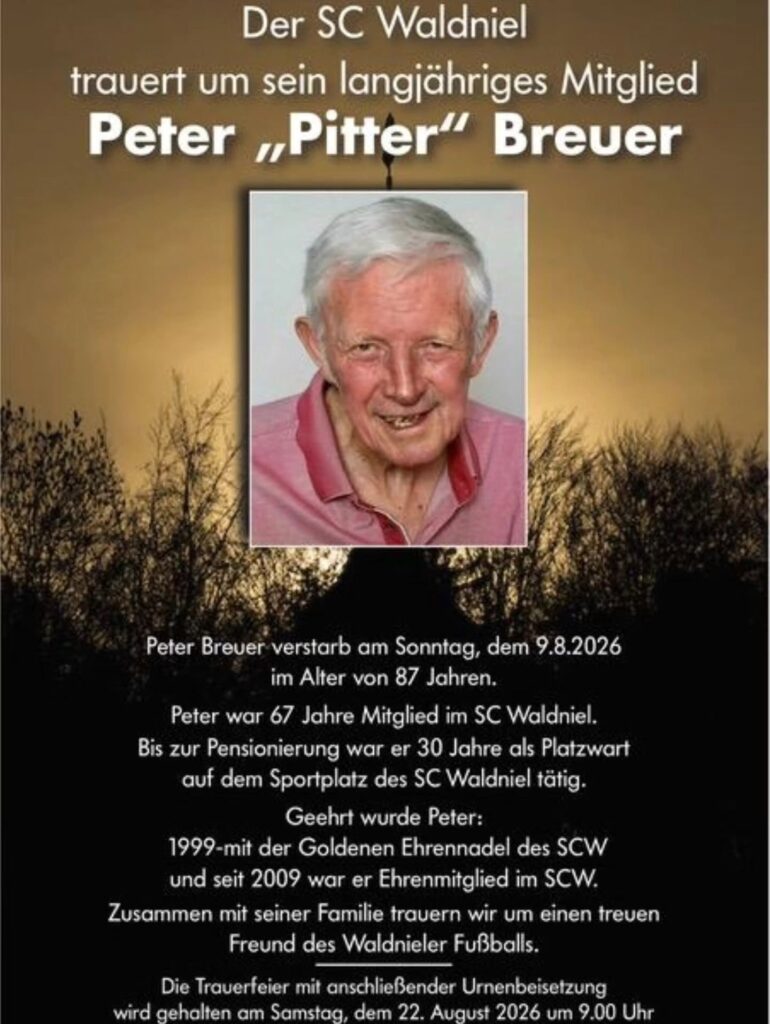 Der SC Waldniel
trauert um sein langjähriges Mitglied
Peter „Pitter“ Breuer

Peter Breuer verstarb am Sonntag, dem 9.8.2026
im Alter von 87 Jahren.

Peter war 67 Jahre Mitglied im SC Waldniel.
Bis zur Pensionierung war er 30 Jahre als Platzwart
auf dem Sportplatz des SC Waldniel tätig.

Geehrt wurde Peter:
1999-mit der Goldenen Ehrennadel des SCW
und seit 2009 war er Ehrenmitglied im SCW.

Zusammen mit seiner Familie trauern wir um einen treuen
Freund des Waldnieler Fußballs.

Die Trauerfeier mit anschließender Urnenbeisetzung
wird gehalten am Samstag, dem 22. August 2026 um 9.00 Uhr